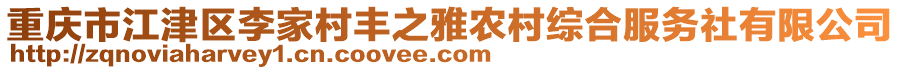 重庆市江津区李家村丰之雅农村综合服务社有限公司
http://zqnoviaharvey1.cn.coovee.com